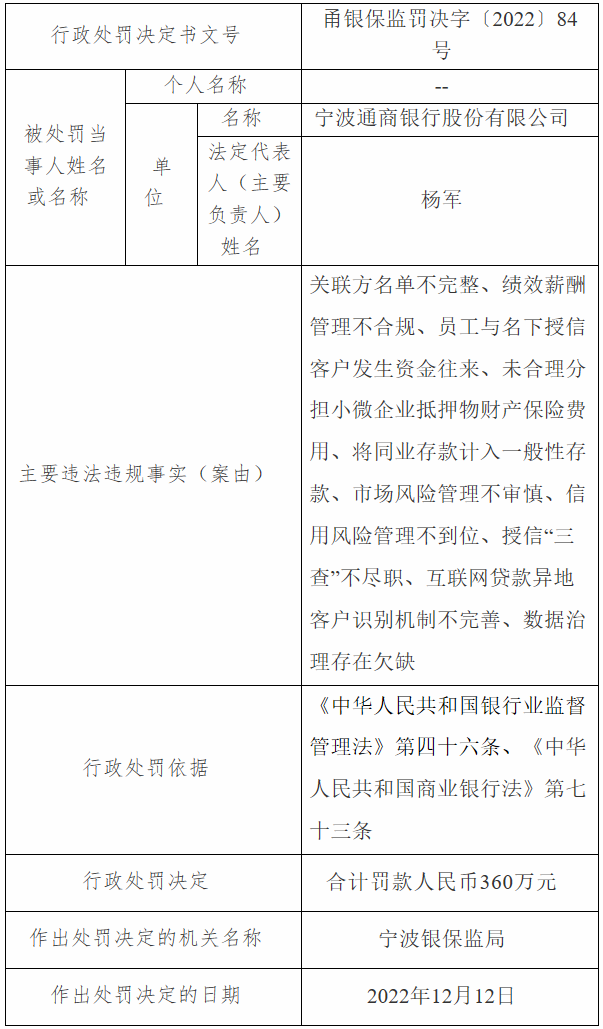 | 行政处罚决定书文号 | | | 甬银保监罚决字〔2022〕84号 |
|---|---|---|---|
| 被处罚当事人姓名或名称 | 个人名称 | | -- |
| | 单位 | 名称 | 宁波通商银行股份有限公司 |
| | | 法定代表人（主要负责人）姓名 | 杨军 |
| 主要违法违规事实（案由） | | | 关联方名单不完整、绩效薪酬管理不合规、员工与名下授信客户发生资金往来、未合理分担小微企业抵押物财产保险费用、将同业存款计入一般性存款、市场风险管理不审慎、信用风险管理不到位、授信“三查”不尽职、互联网贷款异地客户识别机制不完善、数据治理存在欠缺 |
| 行政处罚依据 | | | 《中华人民共和国银行业监督管理法》第四十六条、《中华人民共和国商业银行法》第七十三条 |
| 行政处罚决定 | | | 合计罚款人民币360万元 |
| 作出处罚决定的机关名称 | | | 宁波银保监局 |
| 作出处罚决定的日期 | | | 2022年12月12日 |